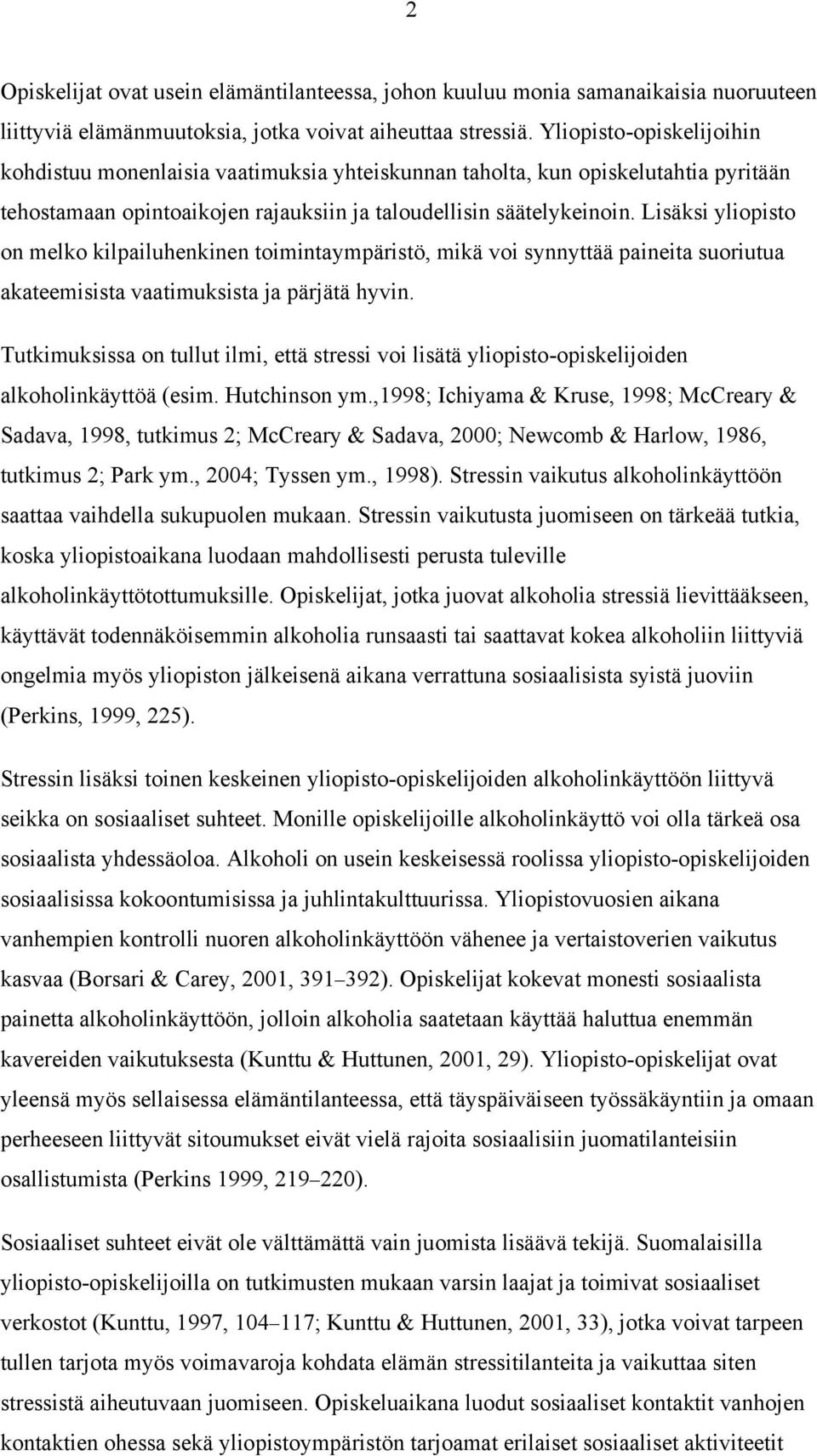 2

Opiskelijat ovat usein elämäntilanteessa, johon kuuluu monia samanaikaisia nuoruuteen liittyviä elämänmuutoksia, jotka voivat aiheuttaa stressiä. Yliopisto-opiskelijoihin kohdistuu monenlaisia vaatimuksia yhteiskunnan taholta, kun opiskelutahtia pyritään tehostamaan opintoaikojen rajauksiin ja taloudellisin säätelykeinoin. Lisäksi yliopisto on melko kilpailuhenkinen toimintaympäristö, mikä voi synnyttää paineita suoriutua akateemisista vaatimuksista ja pärjätä hyvin.

Tutkimuksissa on tullut ilmi, että stressi voi lisätä yliopisto-opiskelijoiden alkoholinkäyttöä (esim. Hutchinson ym.,1998; Ichiyama & Kruse, 1998; McCreary & Sadava, 1998, tutkimus 2; McCreary & Sadava, 2000; Newcomb & Harlow, 1986, tutkimus 2; Park ym., 2004; Tyssen ym., 1998). Stressin vaikutus alkoholinkäyttöön saattaa vaihdella sukupuolen mukaan. Stressin vaikutusta juomiseen on tärkeää tutkia, koska yliopistoaikana luodaan mahdollisesti perusta tuleville alkoholinkäyttötottumuksille. Opiskelijat, jotka juovat alkoholia stressiä lievittääkseen, käyttävät todennäköisemmin alkoholia runsaasti tai saattavat kokea alkoholiin liittyviä ongelmia myös yliopiston jälkeisenä aikana verrattuna sosiaalisista syistä juoviin (Perkins, 1999, 225).

Stressin lisäksi toinen keskeinen yliopisto-opiskelijoiden alkoholinkäyttöön liittyvä seikka on sosiaaliset suhteet. Monille opiskelijoille alkoholinkäyttö voi olla tärkeä osa sosiaalista yhdessäoloa. Alkoholi on usein keskeisessä roolissa yliopisto-opiskelijoiden sosiaalisissa kokoontumisissa ja juhlintakulttuurissa. Yliopistovuosien aikana vanhempien kontrolli nuoren alkoholinkäyttöön vähenee ja vertaistoverien vaikutus kasvaa (Borsari & Carey, 2001, 391–392). Opiskelijat kokevat monesti sosiaalista painetta alkoholinkäyttöön, jolloin alkoholia saatetaan käyttää haluttua enemmän kavereiden vaikutuksesta (Kunttu & Huttunen, 2001, 29). Yliopisto-opiskelijat ovat yleensä myös sellaisessa elämäntilanteessa, että täyspäiväiseen työssäkäyntiin ja omaan perheeseen liittyvät sitoumukset eivät vielä rajoita sosiaalisiin juomatilanteisiin osallistumista (Perkins 1999, 219–220).

Sosiaaliset suhteet eivät ole välttämättä vain juomista lisäävä tekijä. Suomalaisilla yliopisto-opiskelijoilla on tutkimusten mukaan varsin laajat ja toimivat sosiaaliset verkostot (Kunttu, 1997, 104–117; Kunttu & Huttunen, 2001, 33), jotka voivat tarpeen tullen tarjota myös voimavaroja kohdata elämän stressitilanteita ja vaikuttaa siten stressistä aiheutuvaan juomiseen. Opiskeluaikana luodut sosiaaliset kontaktit vanhojen kontaktien ohessa sekä yliopistoympäristön tarjoamat erilaiset sosiaaliset aktiviteetit